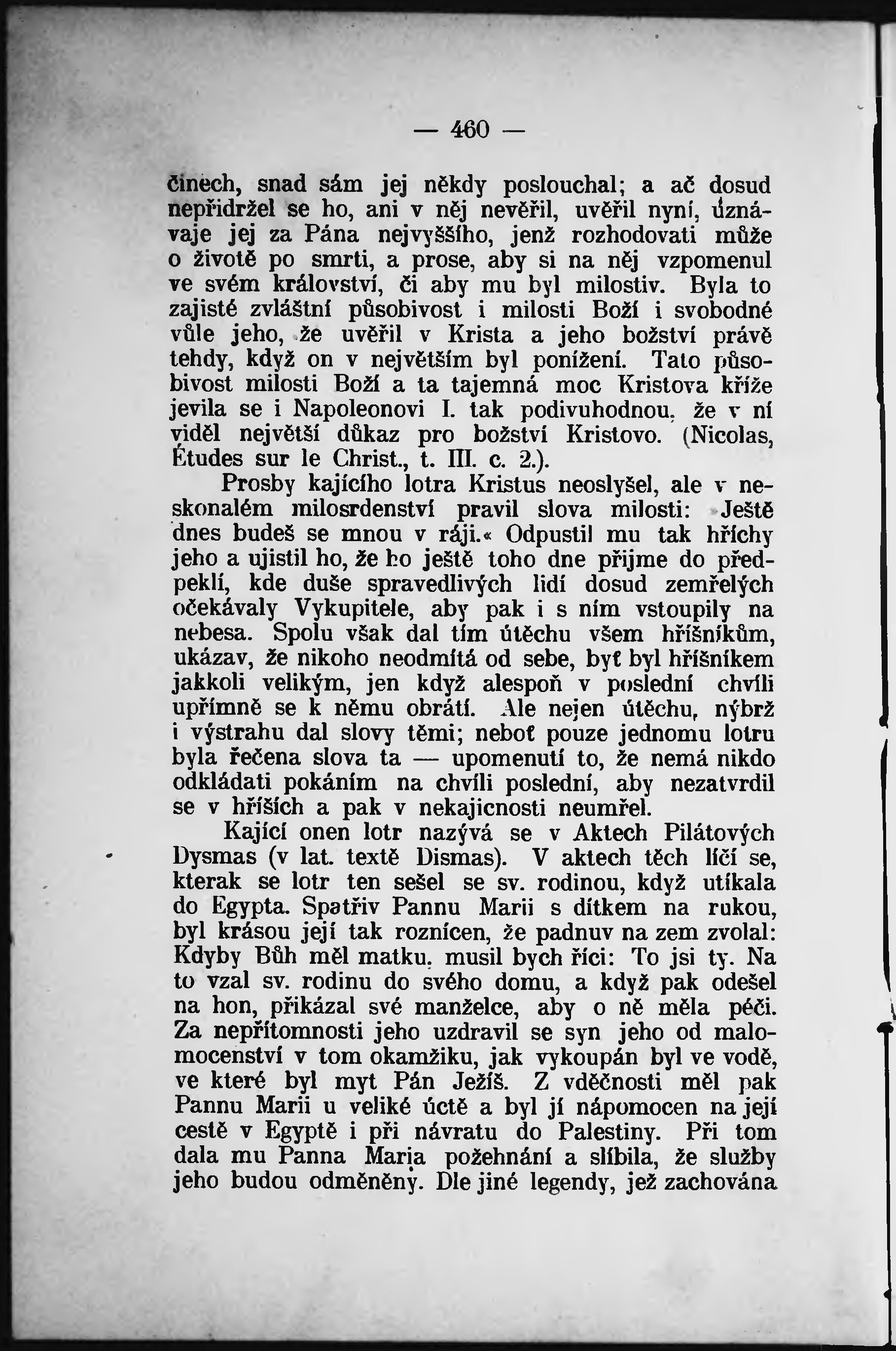 — 460 —

činech, snad sám jej někdy poslouchal; a ač dosud nepřidržel se ho, ani v něj nevěřil, uvěřil nyní, uznávaje jej za Pána nejvyššího, jenž rozhodovati může o životě po smrti, a prose, aby si na něj vzpomenul ve svém království, či aby mu byl milostiv. Byla to zajisté zvláštní působivost i milosti Boží i svobodné vůle jeho, že uvěřil v Krista a jeho božství právě tehdy, když on v největším byl ponížení. Tato působivost milosti Boží a ta tajemná moc Kristova kříže jevila se i Napoleonovi I. tak podivuhodnou, že v ní viděl největší důkaz pro božství Kristovo. (Nicolas, Études sur le Christ., t. III. c. 2.).

Prosby kajícího lotra Kristus neoslyšel, ale v neskonalém milosrdenství pravil slova milosti: »Ještě dnes budeš se mnou v ráji.« Odpustil mu tak hříchy jeho a ujistil ho, že ho ještě toho dne přijme do předpeklí, kde duše spravedlivých lidí dosud zemřelých očekávaly Vykupitele, aby pak i s ním vstoupily na nebesa. Spolu však dal tím útěchu všem hříšníkům, ukázav, že nikoho neodmítá od sebe, byť byl hříšníkem jakkoli velikým, jen když alespoň v poslední chvíli upřímně se k němu obrátí. Ale nejen útěchu, nýbrž i výstrahu dal slovy těmi; neboť pouze jednomu lotru byla řečena slova ta — upomenutí to, že nemá nikdo odkládati pokáním na chvíli poslední, aby nezatvrdil se v hříších a pak v nekajicnosti neumřel.

Kající onen lotr nazývá se v Aktech Pilátových Dysmas (v lat. textě Dismas). V aktech těch líčí se, kterak se lotr ten sešel se sv. rodinou, když utíkala do Egypta. Spatřiv Pannu Marii s dítkem na rukou, byl krásou její tak roznícen, že padnuv na zem zvolal: Kdyby Bůh měl matku, musil bych říci: To jsi ty. Na to vzal sv. rodinu do svého domu, a když pak odešel na hon, přikázal své manželce, aby o ně měla péči. Za nepřítomnosti jeho uzdravil se syn jeho od malomocenství v tom okamžiku, jak vykoupán byl ve vodě, ve které byl myt Pán Ježíš. Z vděčnosti měl pak Pannu Marii u veliké úctě a byl jí nápomocen na její cestě v Egyptě i při návratu do Palestiny. Při tom dala mu Panna Maria požehnání a slíbila, že služby jeho budou odměněny. Dle jiné legendy, jež zachována